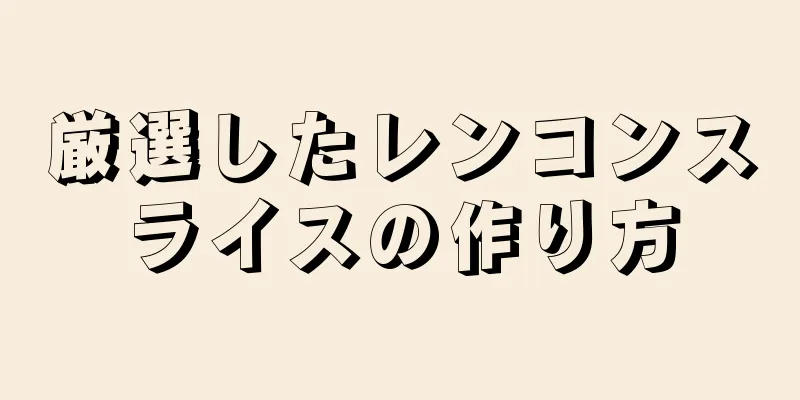 厳選したレンコンスライスの作り方